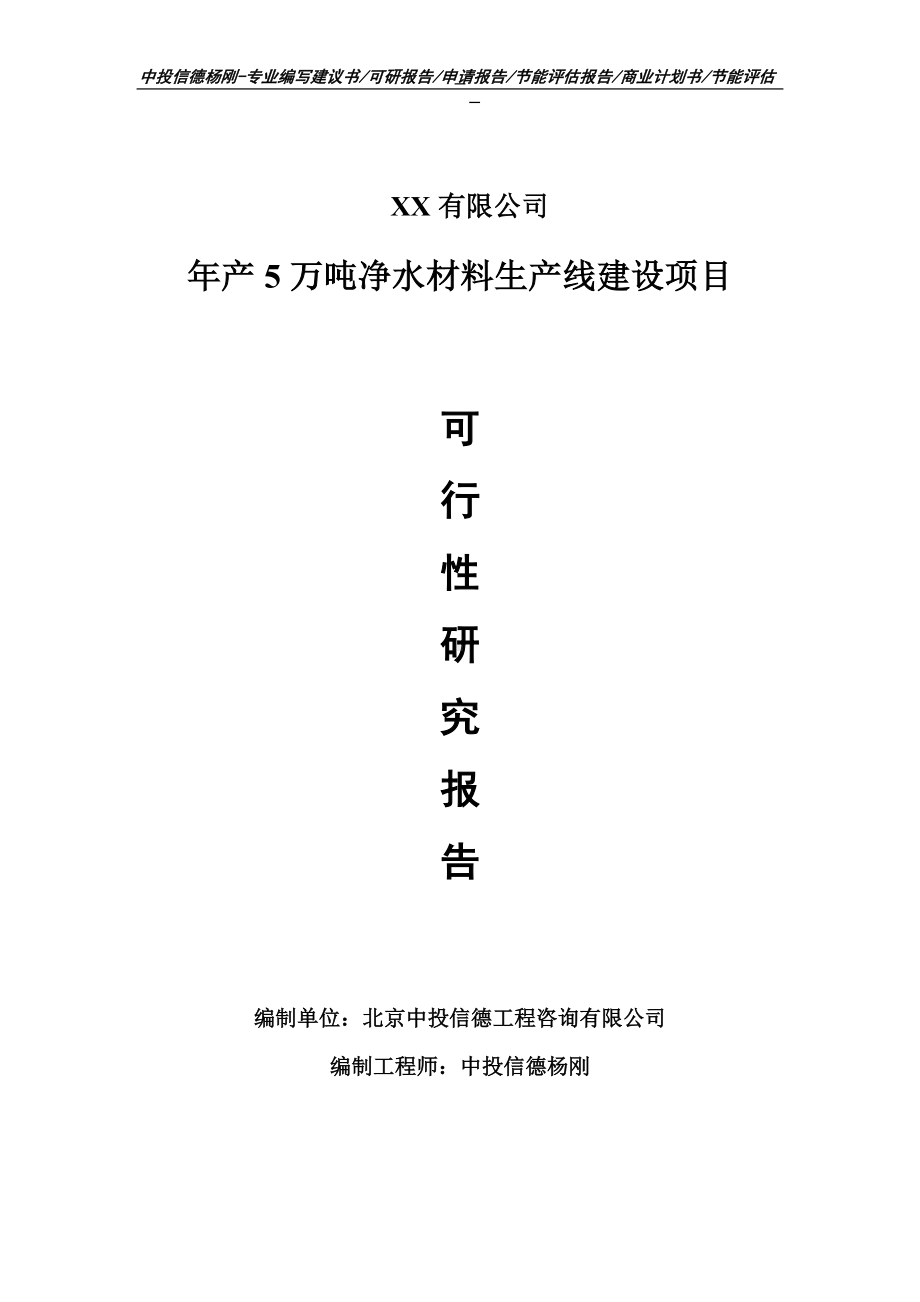 中投信德杨刚-专业编写建议书/可研报告/申请报告/节能评估报告/商业计划书/节能评估
-

XX 有限公司

年产 5 万吨净水材料生产线建设项目

可

行

性

研

究

报

告

编制单位：北京中投信德工程咨询有限公司

编制工程师：中投信德杨刚